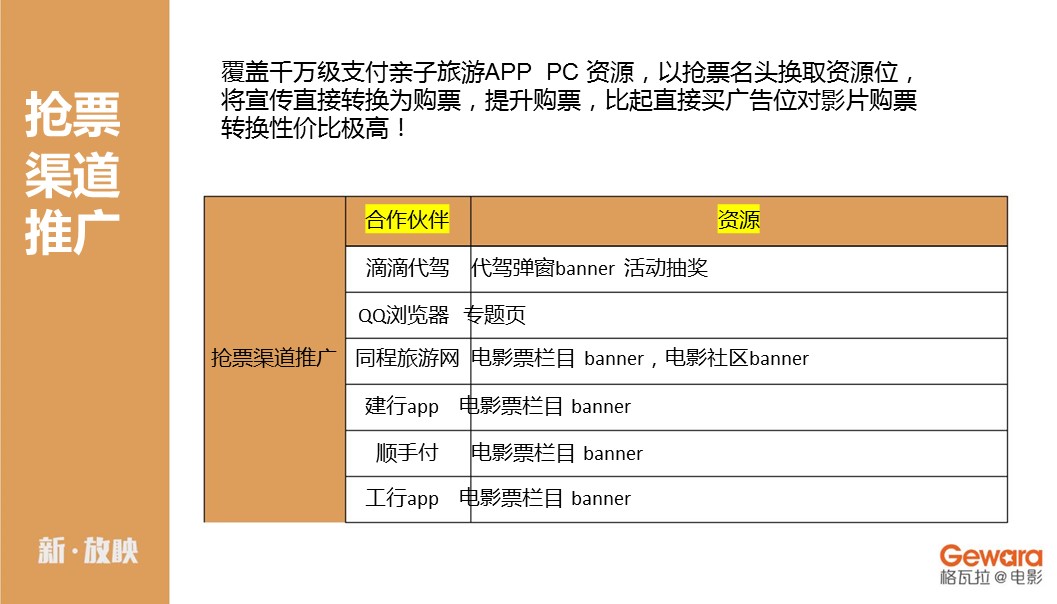 抢票渠道推广

覆盖千万级支付亲子旅游APP PC 资源，以抢票名头换取资源位，将宣传直接转换为购票，提升购票，比起直接买广告位对影片购票转换性价比极高！

| | 合作伙伴 | 资源 |
|---|---|---|
| 抢票渠道推广 | 滴滴代驾 | 代驾弹窗banner 活动抽奖 |
| | QQ浏览器 | 专题页 |
| | 同程旅游网 | 电影票栏目 banner，电影社区banner |
| | 建行app | 电影票栏目 banner |
| | 顺手付 | 电影票栏目 banner |
| | 工行app | 电影票栏目 banner |

新·放映

Gewara 格瓦拉@电影